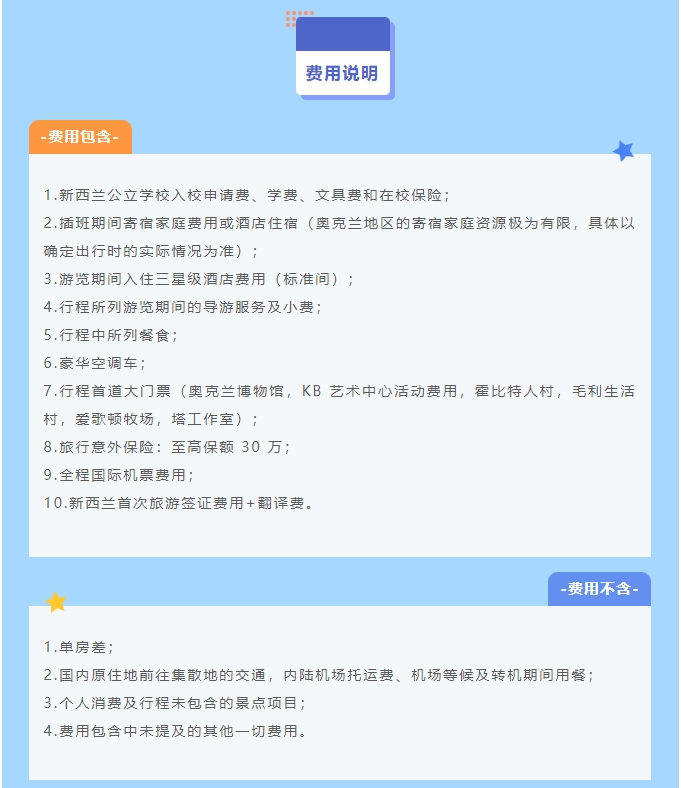 费用说明

-费用包含-

1.新西兰公立学校入校申请费、学费、文具费和在校保险；
2.插班期间寄宿家庭费用或酒店住宿（奥克兰地区的寄宿家庭资源极为有限，具体以确定出行时的实际情况为准）；
3.游览期间入住三星级酒店费用（标准间）；
4.行程所列游览期间的导游服务及小费；
5.行程中所列餐食；
6.豪华空调车；
7.行程首道大门票（奥克兰博物馆，KB 艺术中心活动费用，霍比特人村，毛利生活村，爱歌顿牧场，塔工作室）；
8.旅行意外保险：至高保额 30 万；
9.全程国际机票费用；
10.新西兰首次旅游签证费用+翻译费。

-费用不含-

1.单房差；
2.国内原住地前往集散地的交通，内陆机场托运费、机场等候及转机期间用餐；
3.个人消费及行程未包含的景点项目；
4.费用包含中未提及的其他一切费用。